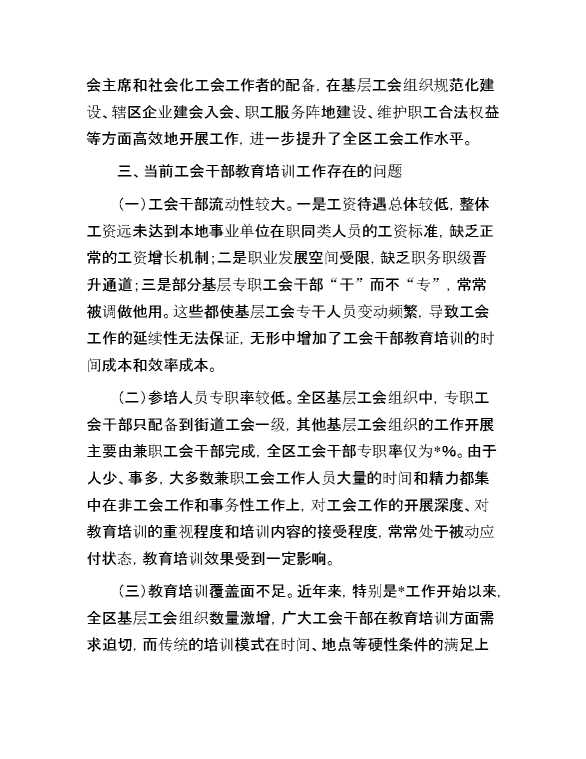 会主席和社会化工会工作者的配备，在基层工会组织规范化建设、辖区企业建会入会、职工服务阵地建设、维护职工合法权益等方面高效地开展工作，进一步提升了全区工会工作水平。

三、当前工会干部教育培训工作存在的问题

（一）工会干部流动性较大。一是工资待遇总体较低，整体工资远未达到本地事业单位在职同类人员的工资标准，缺乏正常的工资增长机制；二是职业发展空间受限，缺乏职务职级晋升通道；三是部分基层专职工会干部“干”而不“专”，常常被调做他用。这些都使基层工会专干人员变动频繁，导致工会工作的延续性无法保证，无形中增加了工会干部教育培训的时间成本和效率成本。

（二）参培人员专职率较低。全区基层工会组织中，专职工会干部只配备到街道工会一级，其他基层工会组织的工作开展主要由兼职工会干部完成，全区工会干部专职率仅为*%。由于人少、事多，大多数兼职工会工作人员大量的时间和精力都集中在非工会工作和事务性工作上，对工会工作的开展深度、对教育培训的重视程度和培训内容的接受程度，常常处于被动应付状态，教育培训效果受到一定影响。

（三）教育培训覆盖面不足。近年来，特别是*工作开始以来，全区基层工会组织数量激增，广大工会干部在教育培训方面需求迫切，而传统的培训模式在时间、地点等硬性条件的满足上